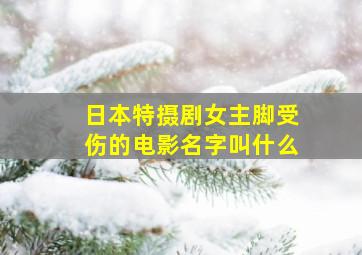 日本特摄剧女主脚受伤的电影名字叫什么